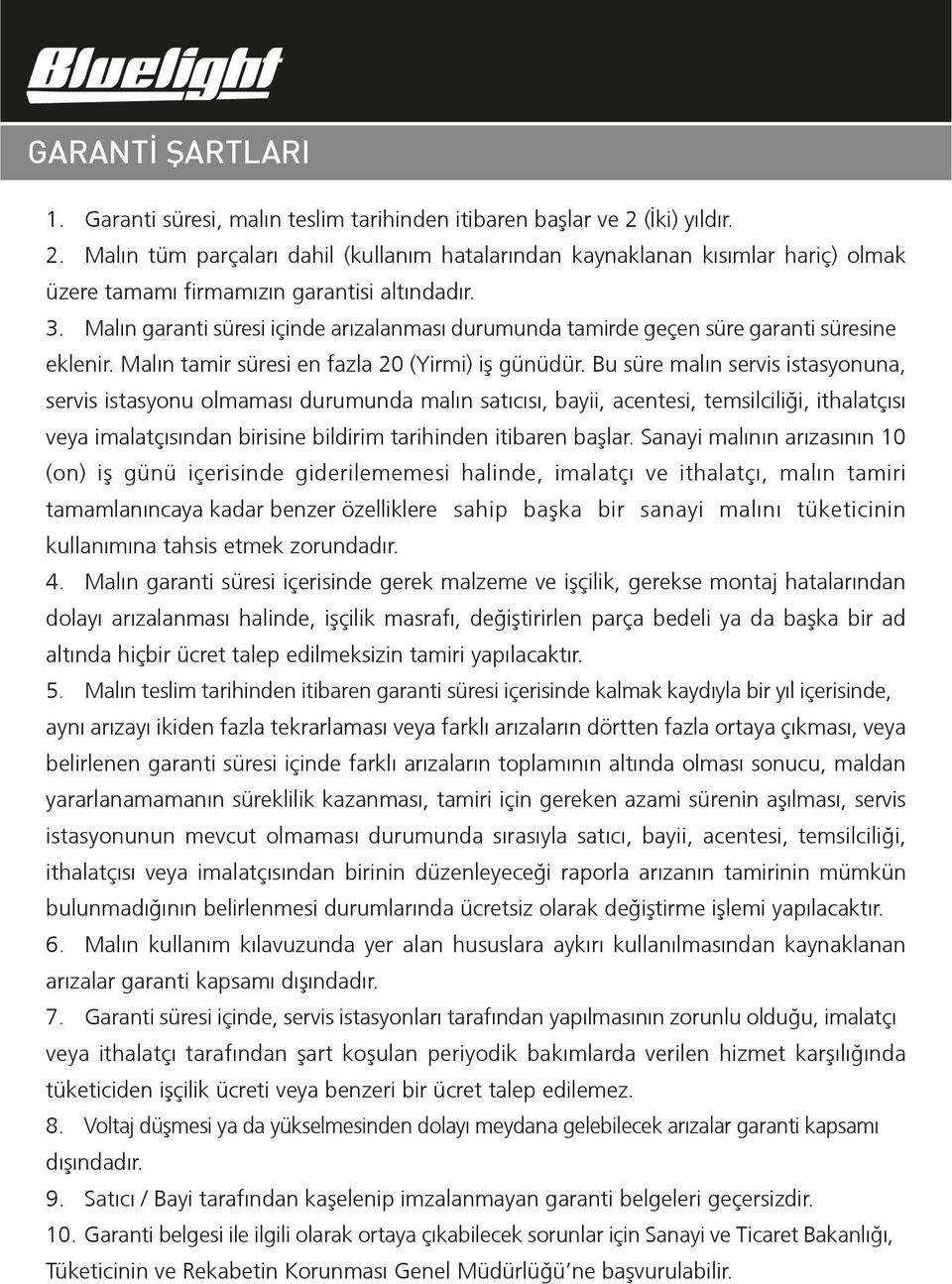 Bluelight

GARANTİ ŞARTLARI

1. Garanti süresi, malın teslim tarihinden itibaren başlar ve 2 (İki) yıldır.

2. Malın tüm parçaları dahil (kullanım hatalarından kaynaklanan kısımlar hariç) olmak üzere tamamı firmamızın garantisi altındadır.

3. Malın garanti süresi içinde arızalanması durumunda tamirde geçen süre garanti süresine eklenir. Malın tamir süresi en fazla 20 (Yirmi) iş günüdür. Bu süre malın servis istasyonuna, servis istasyonu olmaması durumunda malın satıcısı, bayii, acentesi, temsilciliği, ithalatçısı veya imalatçısından birisine bildirim tarihinden itibaren başlar. Sanayi malının arızasının 10 (on) iş günü içerisinde giderilememesi halinde, imalatçı ve ithalatçı, malın tamiri tamamlanıncaya kadar benzer özelliklere sahip başka bir sanayi malını tüketicinin kullanımına tahsis etmek zorundadır.

4. Malın garanti süresi içerisinde gerek malzeme ve işçilik, gerekse montaj hatalarından dolayı arızalanması halinde, işçilik masrafı, değiştirirlen parça bedeli ya da başka bir ad altında hiçbir ücret talep edilmeksizin tamiri yapılacaktır.

5. Malın teslim tarihinden itibaren garanti süresi içerisinde kalmak kaydıyla bir yıl içerisinde, aynı arızayı ikiden fazla tekrarlaması veya farklı arızaların dörtten fazla ortaya çıkması, veya belirlenen garanti süresi içinde farklı arızaların toplamının altında olması sonucu, maldan yararlanamamanın süreklilik kazanması, tamiri için gereken azami sürenin aşılması, servis istasyonunun mevcut olmaması durumunda sırasıyla satıcı, bayii, acentesi, temsilciliği, ithalatçısı veya imalatçısından birinin düzenleyeceği raporla arızanın tamirinin mümkün bulunmadığının belirlenmesi durumlarında ücretsiz olarak değiştirme işlemi yapılacaktır.

6. Malın kullanım kılavuzunda yer alan hususlara aykırı kullanılmasından kaynaklanan arızalar garanti kapsamı dışındadır.

7. Garanti süresi içinde, servis istasyonları tarafından yapılmasının zorunlu olduğu, imalatçı veya ithalatçı tarafından şart koşulan periyodik bakımlarda verilen hizmet karşılığında tüketiciden işçilik ücreti veya benzeri bir ücret talep edilemez.

8. Voltaj düşmesi ya da yükselmesinden dolayı meydana gelebilecek arızalar garanti kapsamı dışındadır.

9. Satıcı / Bayi tarafından kaşelenip imzalanmayan garanti belgeleri geçersizdir.

10. Garanti belgesi ile ilgili olarak ortaya çıkabilecek sorunlar için Sanayi ve Ticaret Bakanlığı, Tüketicinin ve Rekabetin Korunması Genel Müdürlüğü'ne başvurulabilir.